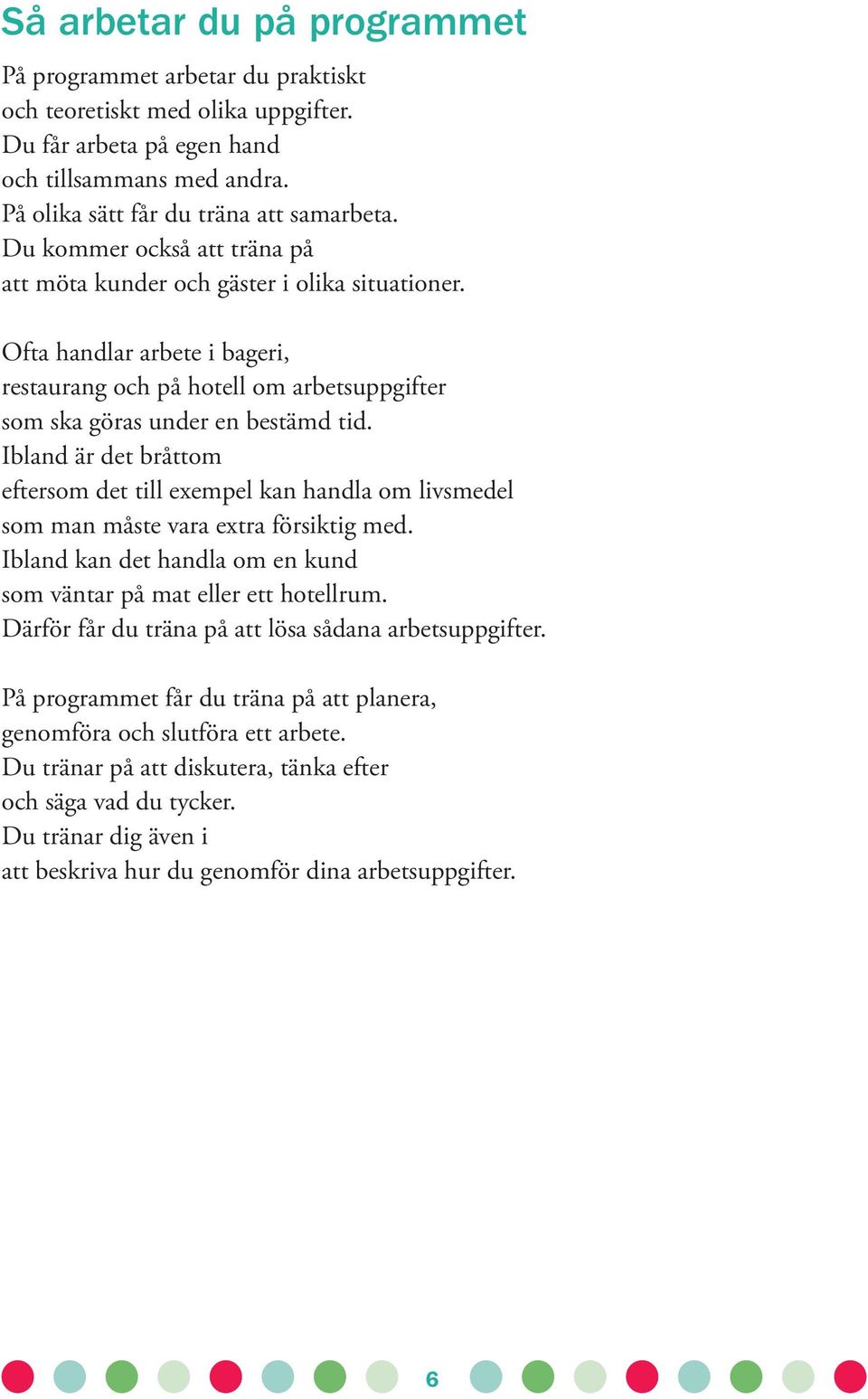 Så arbetar du på programmet

På programmet arbetar du praktiskt och teoretiskt med olika uppgifter. Du får arbeta på egen hand och tillsammans med andra. På olika sätt får du träna att samarbeta. Du kommer också att träna på att möta kunder och gäster i olika situationer.

Ofta handlar arbete i bageri, restaurang och på hotell om arbetsuppgifter som ska göras under en bestämd tid. Ibland är det bråttom eftersom det till exempel kan handla om livsmedel som man måste vara extra försiktig med. Ibland kan det handla om en kund som väntar på mat eller ett hotellrum. Därför får du träna på att lösa sådana arbetsuppgifter.

På programmet får du träna på att planera, genomföra och slutföra ett arbete. Du tränar på att diskutera, tänka efter och säga vad du tycker. Du tränar dig även i att beskriva hur du genomför dina arbetsuppgifter.

6